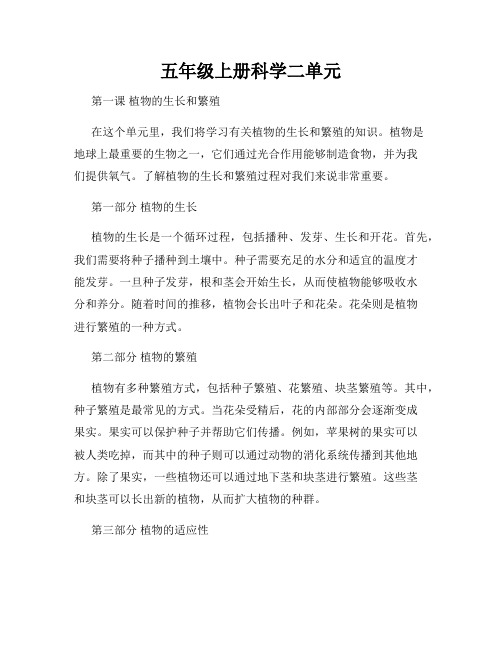 五年级上册科学二单元

第一课 植物的生长和繁殖

在这个单元里，我们将学习有关植物的生长和繁殖的知识。植物是地球上最重要的生物之一，它们通过光合作用能够制造食物，并为我们提供氧气。了解植物的生长和繁殖过程对我们来说非常重要。

第一部分 植物的生长

植物的生长是一个循环过程，包括播种、发芽、生长和开花。首先，我们需要将种子播种到土壤中。种子需要充足的水分和适宜的温度才能发芽。一旦种子发芽，根和茎会开始生长，从而使植物能够吸收水分和养分。随着时间的推移，植物会长出叶子和花朵。花朵则是植物进行繁殖的一种方式。

第二部分 植物的繁殖

植物有多种繁殖方式，包括种子繁殖、花繁殖、块茎繁殖等。其中，种子繁殖是最常见的方式。当花朵受精后，花的内部部分会逐渐变成果实。果实可以保护种子并帮助它们传播。例如，苹果树的果实可以被人类吃掉，而其中的种子则可以通过动物的消化系统传播到其他地方。除了果实，一些植物还可以通过地下茎和块茎进行繁殖。这些茎和块茎可以长出新的植物，从而扩大植物的种群。

第三部分 植物的适应性